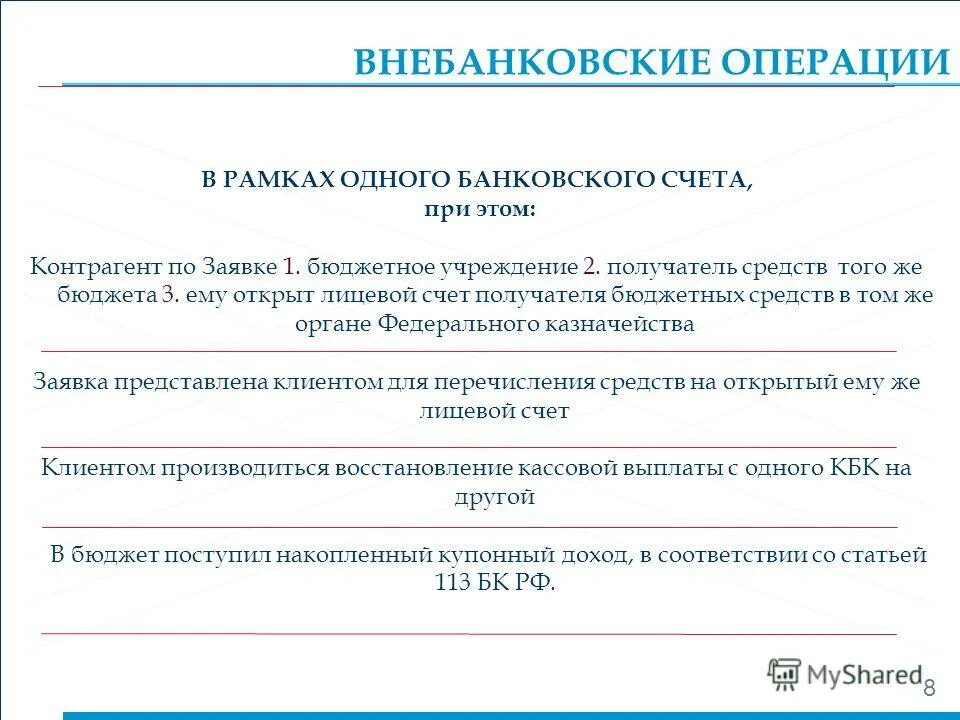 ВНЕБАНКОВСКИЕ ОПЕРАЦИИ

В РАМКАХ ОДНОГО БАНКОВСКОГО СЧЕТА, при этом:

Контрагент по Заявке 1. бюджетное учреждение 2. получатель средств того же бюджета 3. ему открыт лицевой счет получателя бюджетных средств в том же органе Федерального казначейства

Заявка представлена клиентом для перечисления средств на открытый ему же лицевой счет

Клиентом производиться восстановление кассовой выплаты с одного КБК на другой

В бюджет поступил накопленный купонный доход, в соответствии со статьей 113 БК РФ.

MyShared 8